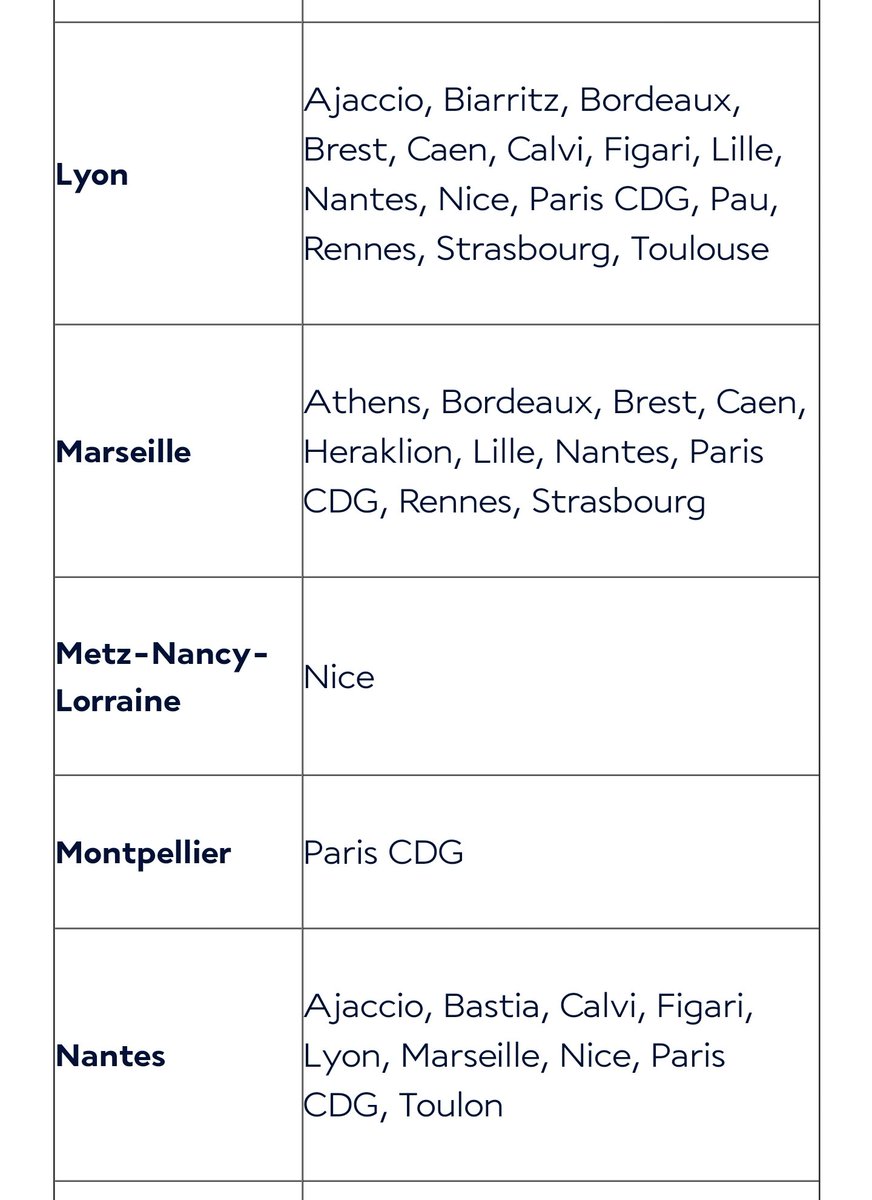 | | |
|---|---|
| **Lyon** | Ajaccio, Biarritz, Bordeaux, Brest, Caen, Calvi, Figari, Lille, Nantes, Nice, Paris CDG, Pau, Rennes, Strasbourg, Toulouse |
| **Marseille** | Athens, Bordeaux, Brest, Caen, Heraklion, Lille, Nantes, Paris CDG, Rennes, Strasbourg |
| **Metz-Nancy-Lorraine** | Nice |
| **Montpellier** | Paris CDG |
| **Nantes** | Ajaccio, Bastia, Calvi, Figari, Lyon, Marseille, Nice, Paris CDG, Toulon |